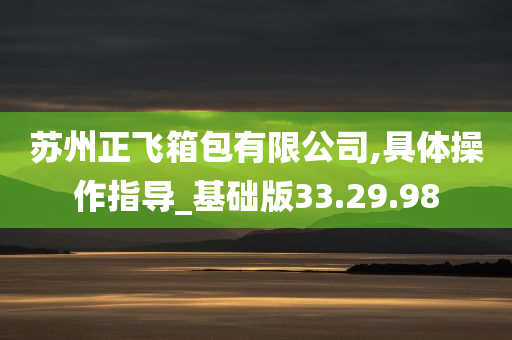 苏州正飞箱包有限公司,具体操作指导_基础版33.29.98